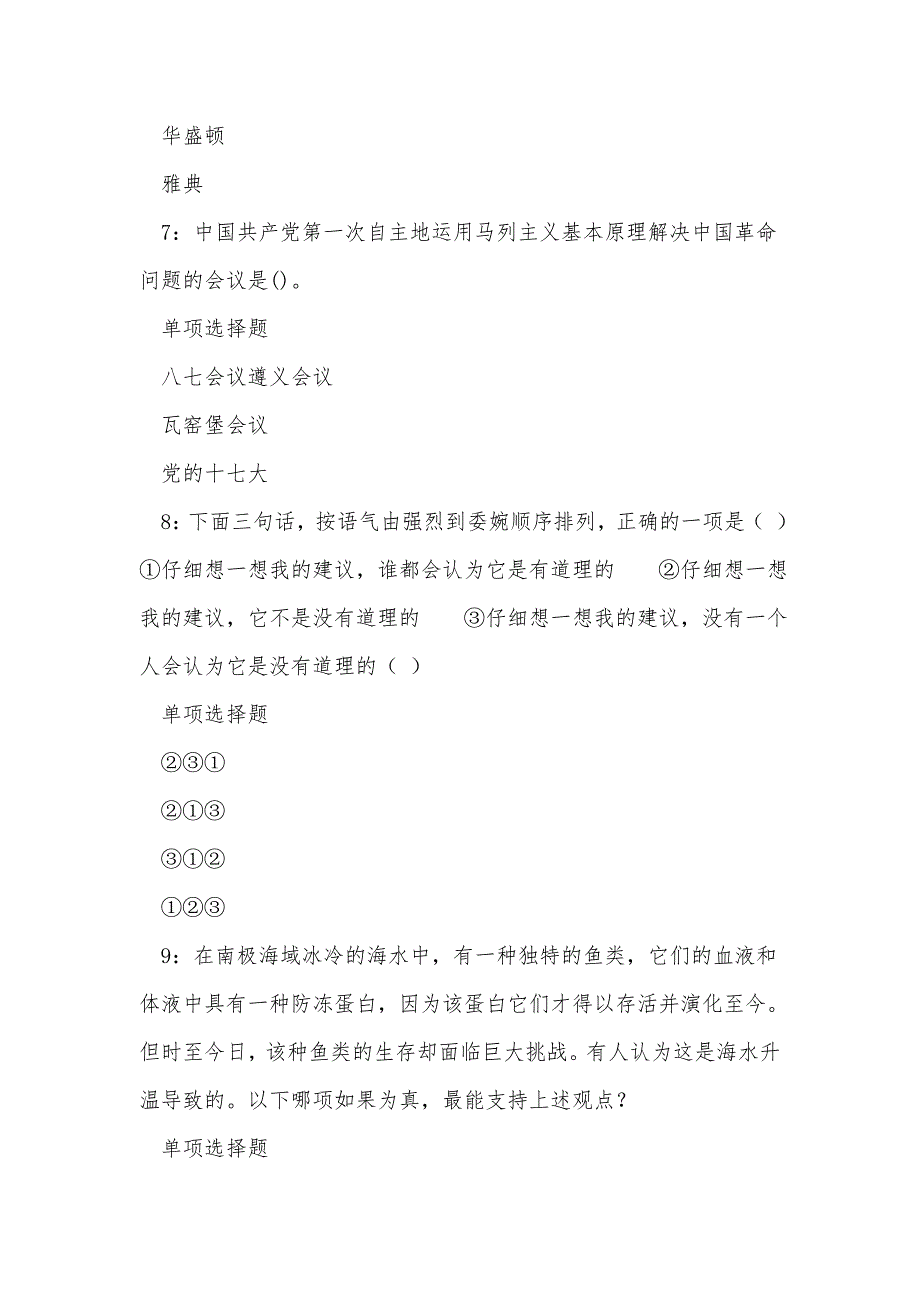 华盛顿

雅典

7：中国共产党第一次自主地运用马列主义基本原理解决中国革命问题的会议是()。

单项选择题

八七会议遵义会议

瓦窑堡会议

党的十七大

8：下面三句话，按语气由强烈到委婉顺序排列，正确的一项是（ ）①仔细想一想我的建议，谁都会认为它是有道理的　②仔细想一想我的建议，它不是没有道理的　③仔细想一想我的建议，没有一个人会认为它是没有道理的（ ）

单项选择题

②③①

②①③

③①②

①②③

9：在南极海域冰冷的海水中，有一种独特的鱼类，它们的血液和体液中具有一种防冻蛋白，因为该蛋白它们才得以存活并演化至今。但时至今日，该种鱼类的生存却面临巨大挑战。有人认为这是海水升温导致的。以下哪项如果为真，最能支持上述观点？

单项选择题